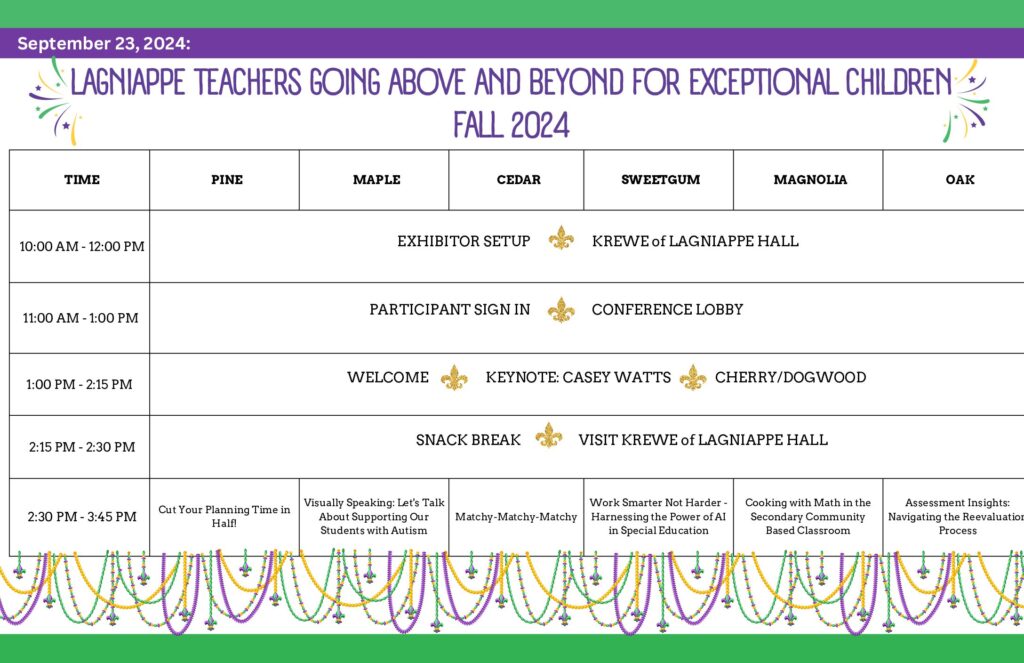 September 23, 2024:

LAGNIAPPE TEACHERS GOING ABOVE AND BEYOND FOR EXCEPTIONAL CHILDREN
FALL 2024

| TIME | PINE | MAPLE | CEDAR | SWEETGUM | MAGNOLIA | OAK |
|---|---|---|---|---|---|---|
| 10:00 AM - 12:00 PM | EXHIBITOR SETUP KREWE of LAGNIAPPE HALL | | | | | |
| 11:00 AM - 1:00 PM | PARTICIPANT SIGN IN CONFERENCE LOBBY | | | | | |
| 1:00 PM - 2:15 PM | WELCOME KEYNOTE: CASEY WATTS CHERRY/DOGWOOD | | | | | |
| 2:15 PM - 2:30 PM | SNACK BREAK VISIT KREWE of LAGNIAPPE HALL | | | | | |
| 2:30 PM - 3:45 PM | Cut Your Planning Time in Half! | Visually Speaking: Let's Talk About Supporting Our Students with Autism | Matchy-Matchy-Matchy | Work Smarter Not Harder - Harnessing the Power of AI in Special Education | Cooking with Math in the Secondary Community Based Classroom | Assessment Insights: Navigating the Reevaluation Process |